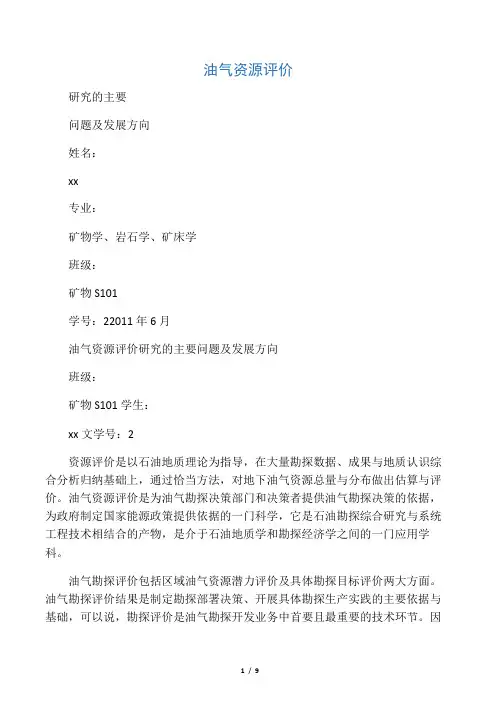 油气资源评价

研究的主要

问题及发展方向

姓名：

xx

专业：

矿物学、岩石学、矿床学

班级：

矿物 S101

学号：22011 年 6 月

油气资源评价研究的主要问题及发展方向

班级：

矿物 S101 学生：

xx 文学号：2

资源评价是以石油地质理论为指导，在大量勘探数据、成果与地质认识综合分析归纳基础上，通过恰当方法，对地下油气资源总量与分布做出估算与评价。油气资源评价是为油气勘探决策部门和决策者提供油气勘探决策的依据，为政府制定国家能源政策提供依据的一门科学，它是石油勘探综合研究与系统工程技术相结合的产物，是介于石油地质学和勘探经济学之间的一门应用学科。

油气勘探评价包括区域油气资源潜力评价及具体勘探目标评价两大方面。油气勘探评价结果是制定勘探部署决策、开展具体勘探生产实践的主要依据与基础，可以说，勘探评价是油气勘探开发业务中首要且最重要的技术环节。因

1 / 9